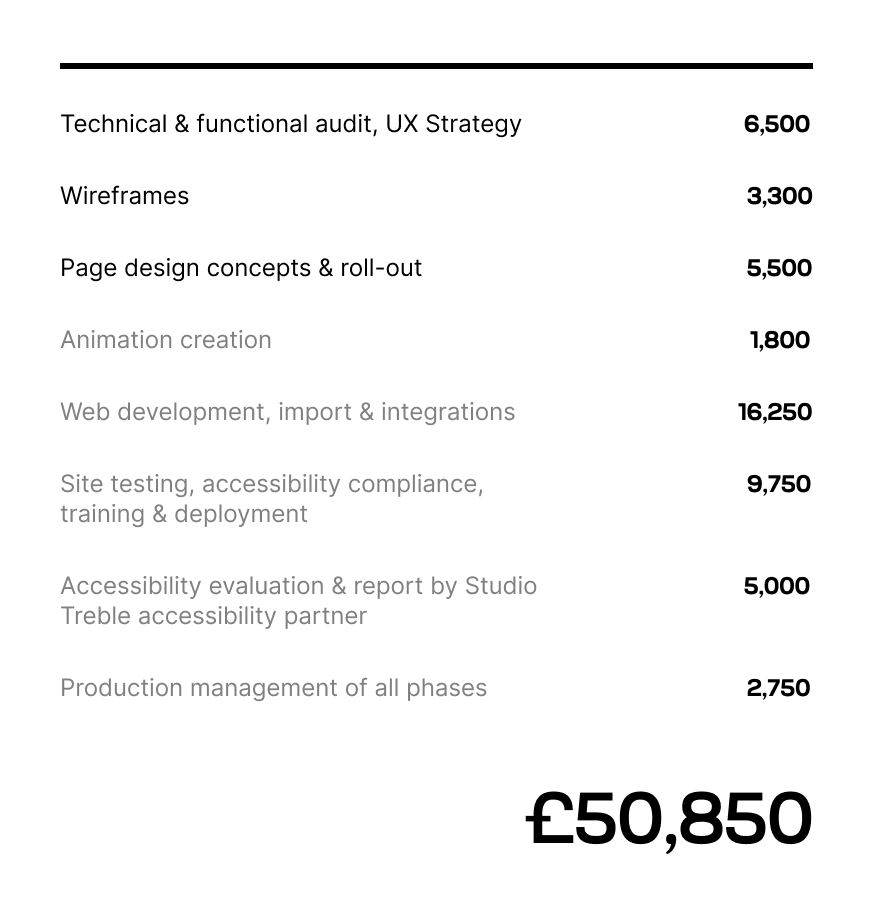 | | |
|---|---|
| Technical & functional audit, UX Strategy | 6,500 |
| Wireframes | 3,300 |
| Page design concepts & roll-out | 5,500 |
| Animation creation | 1,800 |
| Web development, import & integrations | 16,250 |
| Site testing, accessibility compliance, training & deployment | 9,750 |
| Accessibility evaluation & report by Studio Treble accessibility partner | 5,000 |
| Production management of all phases | 2,750 |

£50,850